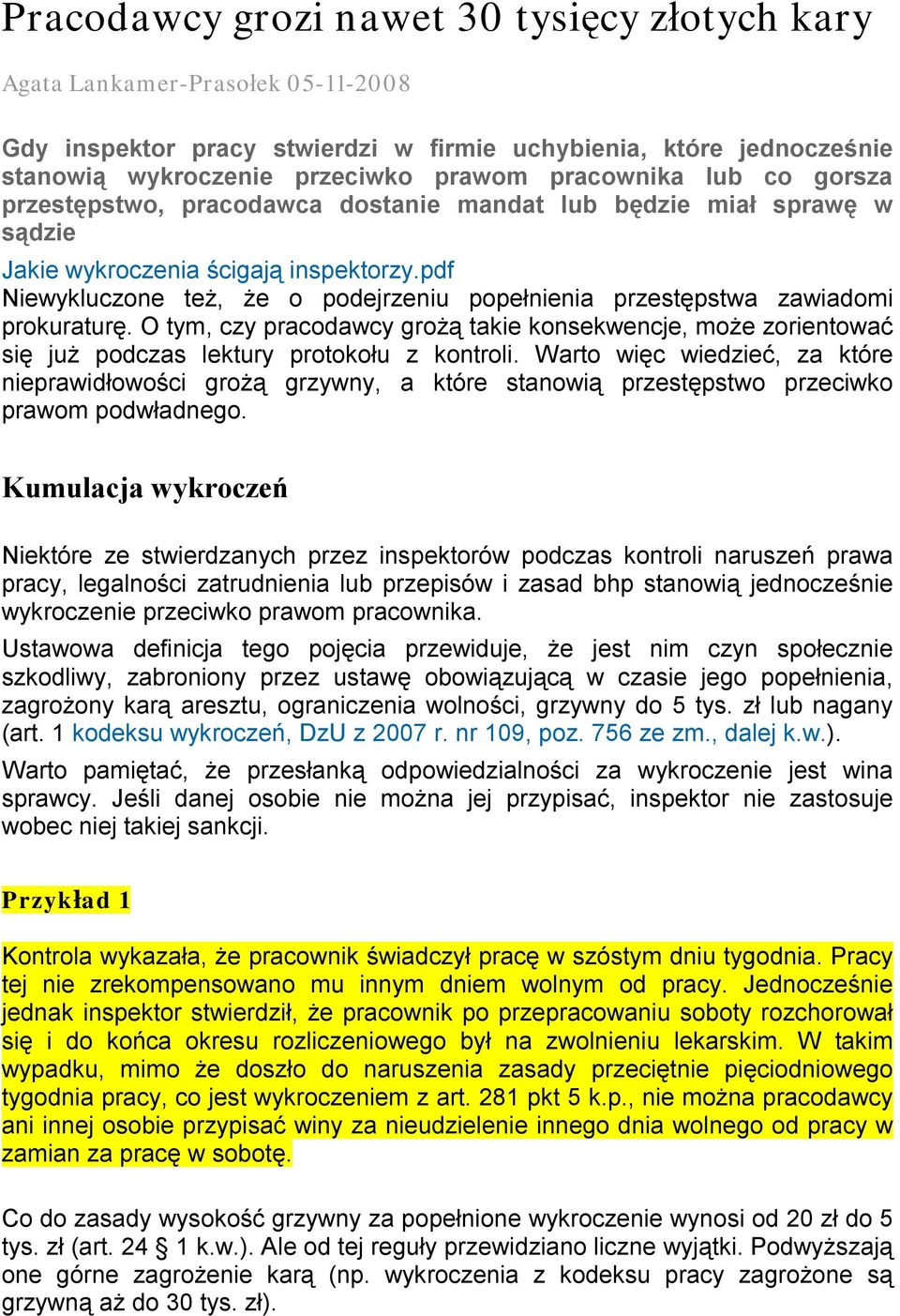 Pracodawcy grozi nawet 30 tysięcy złotych kary

Agata Lankamer-Prasołek 05-11-2008

Gdy inspektor pracy stwierdzi w firmie uchybienia, które jednocześnie stanowią wykroczenie przeciwko prawom pracownika lub co gorsza przestępstwo, pracodawca dostanie mandat lub będzie miał sprawę w sądzie

Jakie wykroczenia ścigają inspektorzy.pdf

Niewykluczone też, że o podejrzeniu popełnienia przestępstwa zawiadomi prokuraturę. O tym, czy pracodawcy grożą takie konsekwencje, może zorientować się już podczas lektury protokołu z kontroli. Warto więc wiedzieć, za które nieprawidłowości grożą grzywny, a które stanowią przestępstwo przeciwko prawom podwładnego.

Kumulacja wykroczeń

Niektóre ze stwierdzanych przez inspektorów podczas kontroli naruszeń prawa pracy, legalności zatrudnienia lub przepisów i zasad bhp stanowią jednocześnie wykroczenie przeciwko prawom pracownika.

Ustawowa definicja tego pojęcia przewiduje, że jest nim czyn społecznie szkodliwy, zabroniony przez ustawę obowiązującą w czasie jego popełnienia, zagrożony karą aresztu, ograniczenia wolności, grzywny do 5 tys. zł lub nagany (art. 1 kodeksu wykroczeń, DzU z 2007 r. nr 109, poz. 756 ze zm., dalej k.w.).

Warto pamiętać, że przesłanką odpowiedzialności za wykroczenie jest wina sprawcy. Jeśli danej osobie nie można jej przypisać, inspektor nie zastosuje wobec niej takiej sankcji.

Przykład 1

Kontrola wykazała, że pracownik świadczył pracę w szóstym dniu tygodnia. Pracy tej nie zrekompensowano mu innym dniem wolnym od pracy. Jednocześnie jednak inspektor stwierdził, że pracownik po przepracowaniu soboty rozchorował się i do końca okresu rozliczeniowego był na zwolnieniu lekarskim. W takim wypadku, mimo że doszło do naruszenia zasady przeciętnie pięciodniowego tygodnia pracy, co jest wykroczeniem z art. 281 pkt 5 k.p., nie można pracodawcy ani innej osobie przypisać winy za nieudzielenie innego dnia wolnego od pracy w zamian za pracę w sobotę.

Co do zasady wysokość grzywny za popełnione wykroczenie wynosi od 20 zł do 5 tys. zł (art. 24 § 1 k.w.). Ale od tej reguły przewidziano liczne wyjątki. Podwyższają one górne zagrożenie karą (np. wykroczenia z kodeksu pracy zagrożone są grzywną aż do 30 tys. zł).